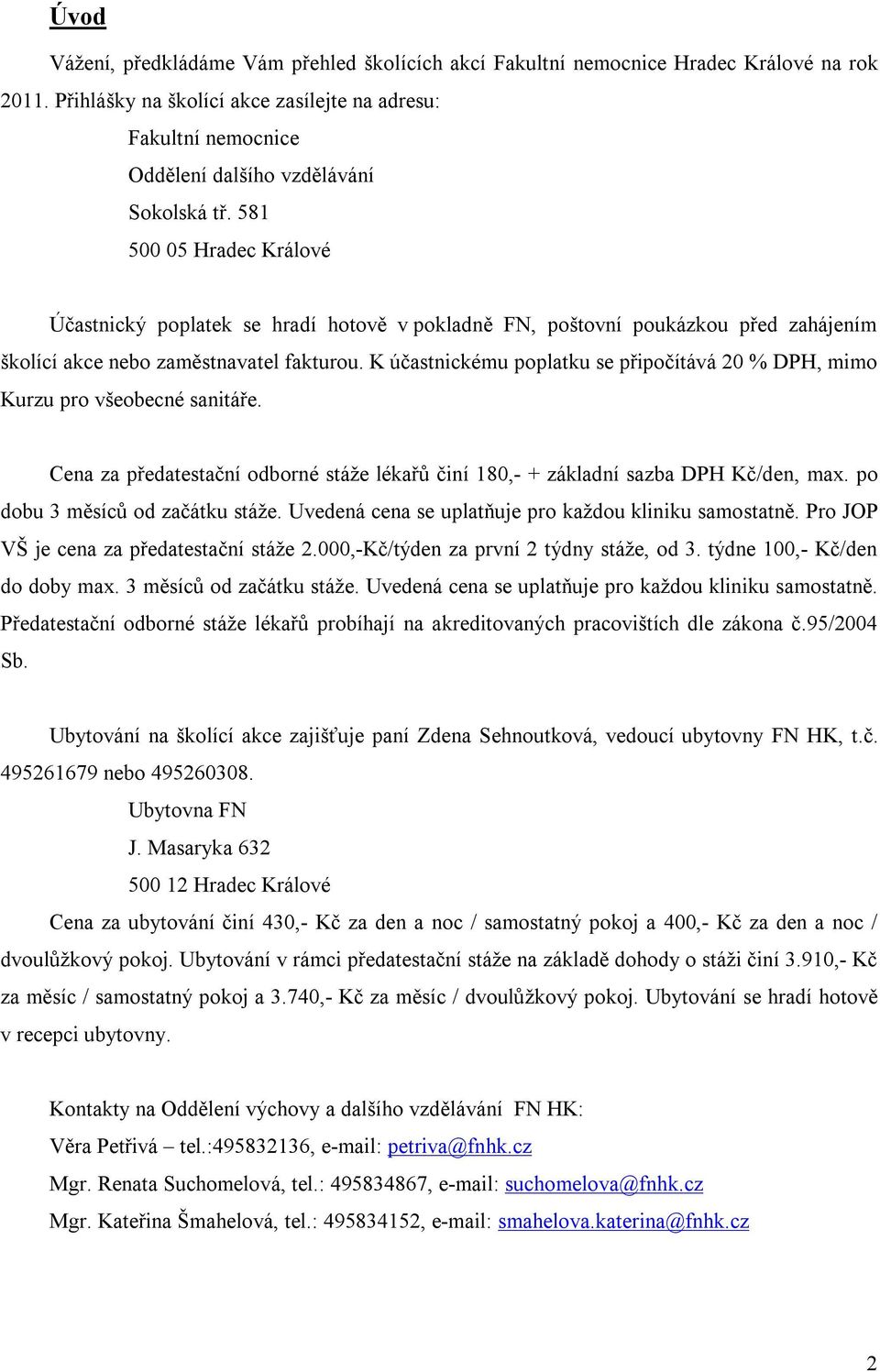 Úvod

Vážení, předkládáme Vám přehled školících akcí Fakultní nemocnice Hradec Králové na rok 2011. Přihlášky na školící akce zasílejte na adresu:

Fakultní nemocnice

Oddělení dalšího vzdělávání

Sokolská tř. 581

500 05 Hradec Králové

Účastnický poplatek se hradí hotově v pokladně FN, poštovní poukázkou před zahájením školící akce nebo zaměstnavatel fakturou. K účastnickému poplatku se připočítává 20 % DPH, mimo Kurzu pro všeobecné sanitáře.

Cena za předatestační odborné stáže lékařů činí 180,- + základní sazba DPH Kč/den, max. po dobu 3 měsíců od začátku stáže. Uvedená cena se uplatňuje pro každou kliniku samostatně. Pro JOP VŠ je cena za předatestační stáže 2.000,-Kč/týden za první 2 týdny stáže, od 3. týdne 100,- Kč/den do doby max. 3 měsíců od začátku stáže. Uvedená cena se uplatňuje pro každou kliniku samostatně. Předatestační odborné stáže lékařů probíhají na akreditovaných pracovištích dle zákona č.95/2004 Sb.

Ubytování na školící akce zajišťuje paní Zdena Sehnoutková, vedoucí ubytovny FN HK, t.č. 495261679 nebo 495260308.

Ubytovna FN

J. Masaryka 632

500 12 Hradec Králové

Cena za ubytování činí 430,- Kč za den a noc / samostatný pokoj a 400,- Kč za den a noc / dvoulůžkový pokoj. Ubytování v rámci předatestační stáže na základě dohody o stáži činí 3.910,- Kč za měsíc / samostatný pokoj a 3.740,- Kč za měsíc / dvoulůžkový pokoj. Ubytování se hradí hotově v recepci ubytovny.

Kontakty na Oddělení výchovy a dalšího vzdělávání FN HK:

Věra Petřivá – tel.:495832136, e-mail: petriva@fnhk.cz

Mgr. Renata Suchomelová, tel.: 495834867, e-mail: suchomelova@fnhk.cz

Mgr. Kateřina Šmahelová, tel.: 495834152, e-mail: smahelova.katerina@fnhk.cz

2